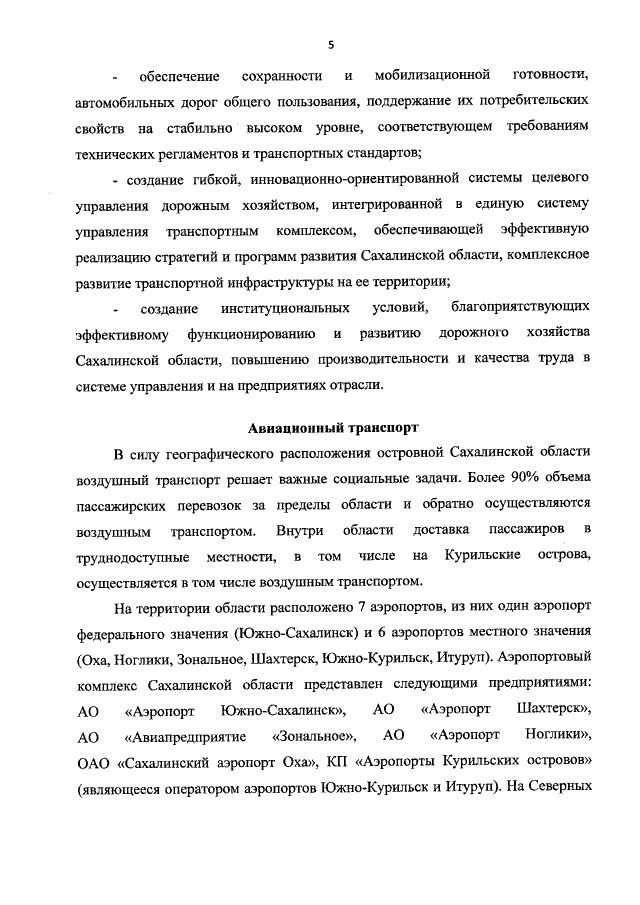 5

- обеспечение сохранности и мобилизационной готовности, автомобильных дорог общего пользования, поддержание их потребительских свойств на стабильно высоком уровне, соответствующем требованиям технических регламентов и транспортных стандартов;

- создание гибкой, инновационно-ориентированной системы целевого управления дорожным хозяйством, интегрированной в единую систему управления транспортным комплексом, обеспечивающей эффективную реализацию стратегий и программ развития Сахалинской области, комплексное развитие транспортной инфраструктуры на ее территории;

- создание институциональных условий, благоприятствующих эффективному функционированию и развитию дорожного хозяйства Сахалинской области, повышению производительности и качества труда в системе управления и на предприятиях отрасли.

Авиационный транспорт

В силу географического расположения островной Сахалинской области воздушный транспорт решает важные социальные задачи. Более 90% объема пассажирских перевозок за пределы области и обратно осуществляются воздушным транспортом. Внутри области доставка пассажиров в труднодоступные местности, в том числе на Курильские острова, осуществляется в том числе воздушным транспортом.

На территории области расположено 7 аэропортов, из них один аэропорт федерального значения (Южно-Сахалинск) и 6 аэропортов местного значения (Оха, Ноглики, Зональное, Шахтерск, Южно-Курильск, Итуруп). Аэропортовый комплекс Сахалинской области представлен следующими предприятиями: АО «Аэропорт Южно-Сахалинск», АО «Аэропорт Шахтерск», АО «Авиапредприятие «Зональное», АО «Аэропорт Ноглики», ОАО «Сахалинский аэропорт Оха», КП «Аэропорты Курильских островов» (являющееся оператором аэропортов Южно-Курильск и Итуруп). На Северных